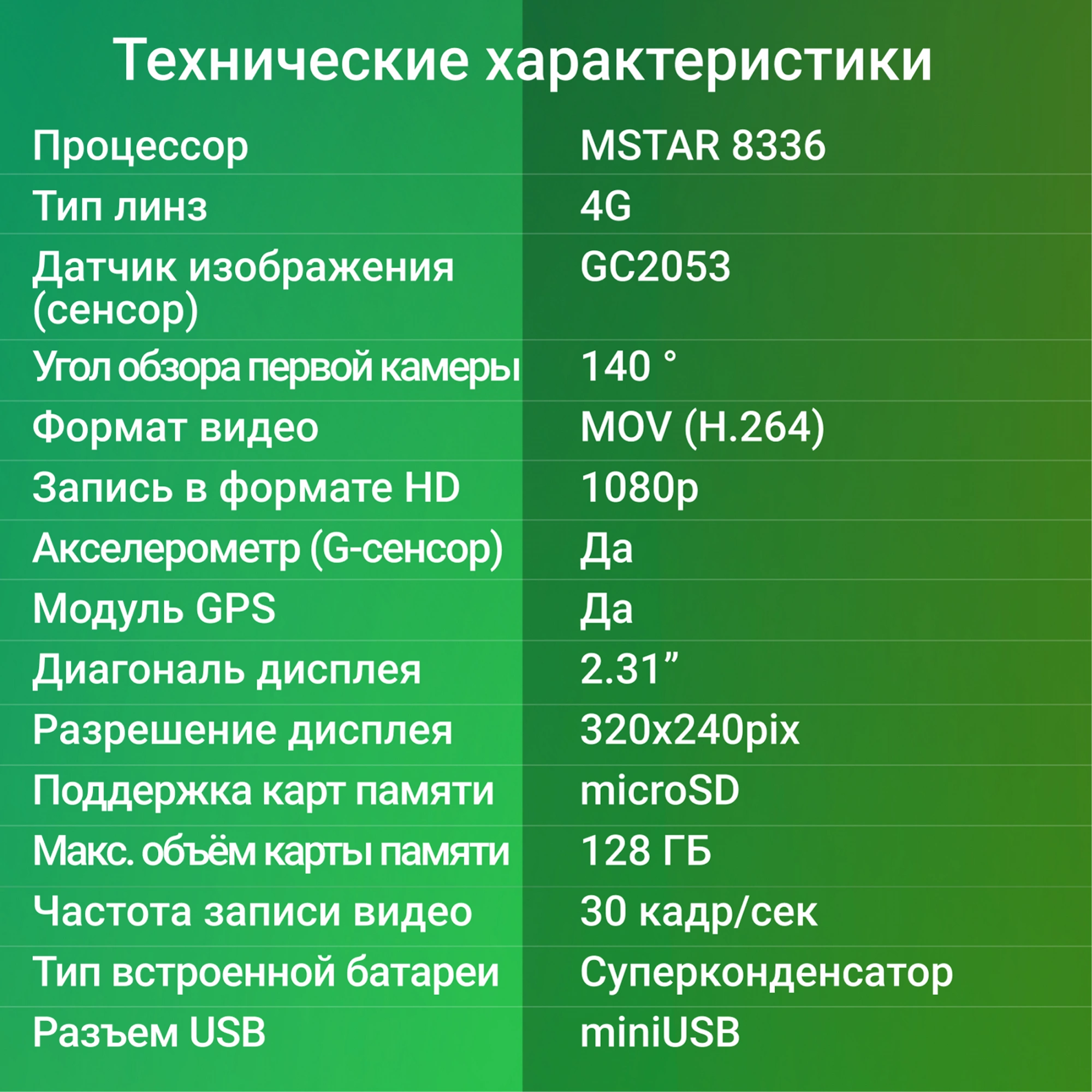 Технические характеристики

| | |
|---|---|
| Процессор | MSTAR 8336 |
| Тип линз | 4G |
| Датчик изображения (сенсор) | GC2053 |
| Угол обзора первой камеры | 140 ° |
| Формат видео | MOV (H.264) |
| Запись в формате HD | 1080p |
| Акселерометр (G-сенсор) | Да |
| Модуль GPS | Да |
| Диагональ дисплея | 2.31” |
| Разрешение дисплея | 320x240pix |
| Поддержка карт памяти | microSD |
| Макс. объём карты памяти | 128 ГБ |
| Частота записи видео | 30 кадр/сек |
| Тип встроенной батареи | Суперконденсатор |
| Разъем USB | miniUSB |